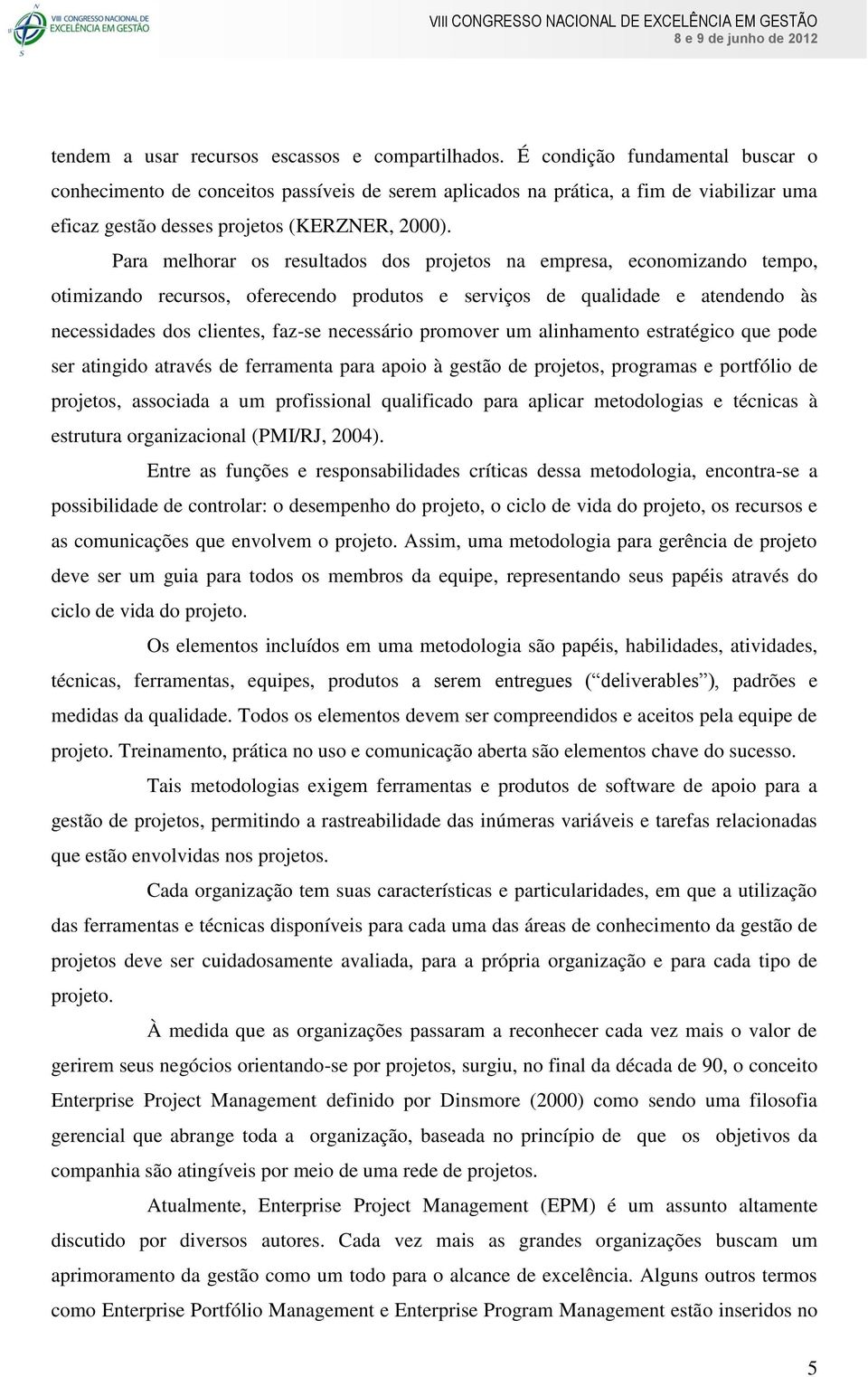 VIII CONGRESSO NACIONAL DE EXCELÊNCIA EM GESTÃO

VIII CONGRESSO NACIONAL DE EXCELÊNCIA EM GESTÃO
8 e 9 de junho de 2012

tendem a usar recursos escassos e compartilhados. É condição fundamental buscar o conhecimento de conceitos passíveis de serem aplicados na prática, a fim de viabilizar uma eficaz gestão desses projetos (KERZNER, 2000).

Para melhorar os resultados dos projetos na empresa, economizando tempo, otimizando recursos, oferecendo produtos e serviços de qualidade e atendendo às necessidades dos clientes, faz-se necessário promover um alinhamento estratégico que pode ser atingido através de ferramenta para apoio à gestão de projetos, programas e portfólio de projetos, associada a um profissional qualificado para aplicar metodologias e técnicas à estrutura organizacional (PMI/RJ, 2004).

Entre as funções e responsabilidades críticas dessa metodologia, encontra-se a possibilidade de controlar: o desempenho do projeto, o ciclo de vida do projeto, os recursos e as comunicações que envolvem o projeto. Assim, uma metodologia para gerência de projeto deve ser um guia para todos os membros da equipe, representando seus papéis através do ciclo de vida do projeto.

Os elementos incluídos em uma metodologia são papéis, habilidades, atividades, técnicas, ferramentas, equipes, produtos a serem entregues (“deliverables”), padrões e medidas da qualidade. Todos os elementos devem ser compreendidos e aceitos pela equipe de projeto. Treinamento, prática no uso e comunicação aberta são elementos chave do sucesso.

Tais metodologias exigem ferramentas e produtos de software de apoio para a gestão de projetos, permitindo a rastreabilidade das inúmeras variáveis e tarefas relacionadas que estão envolvidas nos projetos.

Cada organização tem suas características e particularidades, em que a utilização das ferramentas e técnicas disponíveis para cada uma das áreas de conhecimento da gestão de projetos deve ser cuidadosamente avaliada, para a própria organização e para cada tipo de projeto.

À medida que as organizações passaram a reconhecer cada vez mais o valor de gerirem seus negócios orientando-se por projetos, surgiu, no final da década de 90, o conceito Enterprise Project Management definido por Dinsmore (2000) como sendo uma filosofia gerencial que abrange toda a organização, baseada no princípio de que os objetivos da companhia são atingíveis por meio de uma rede de projetos.

Atualmente, Enterprise Project Management (EPM) é um assunto altamente discutido por diversos autores. Cada vez mais as grandes organizações buscam um aprimoramento da gestão como um todo para o alcance de excelência. Alguns outros termos como Enterprise Portfólio Management e Enterprise Program Management estão inseridos no

5